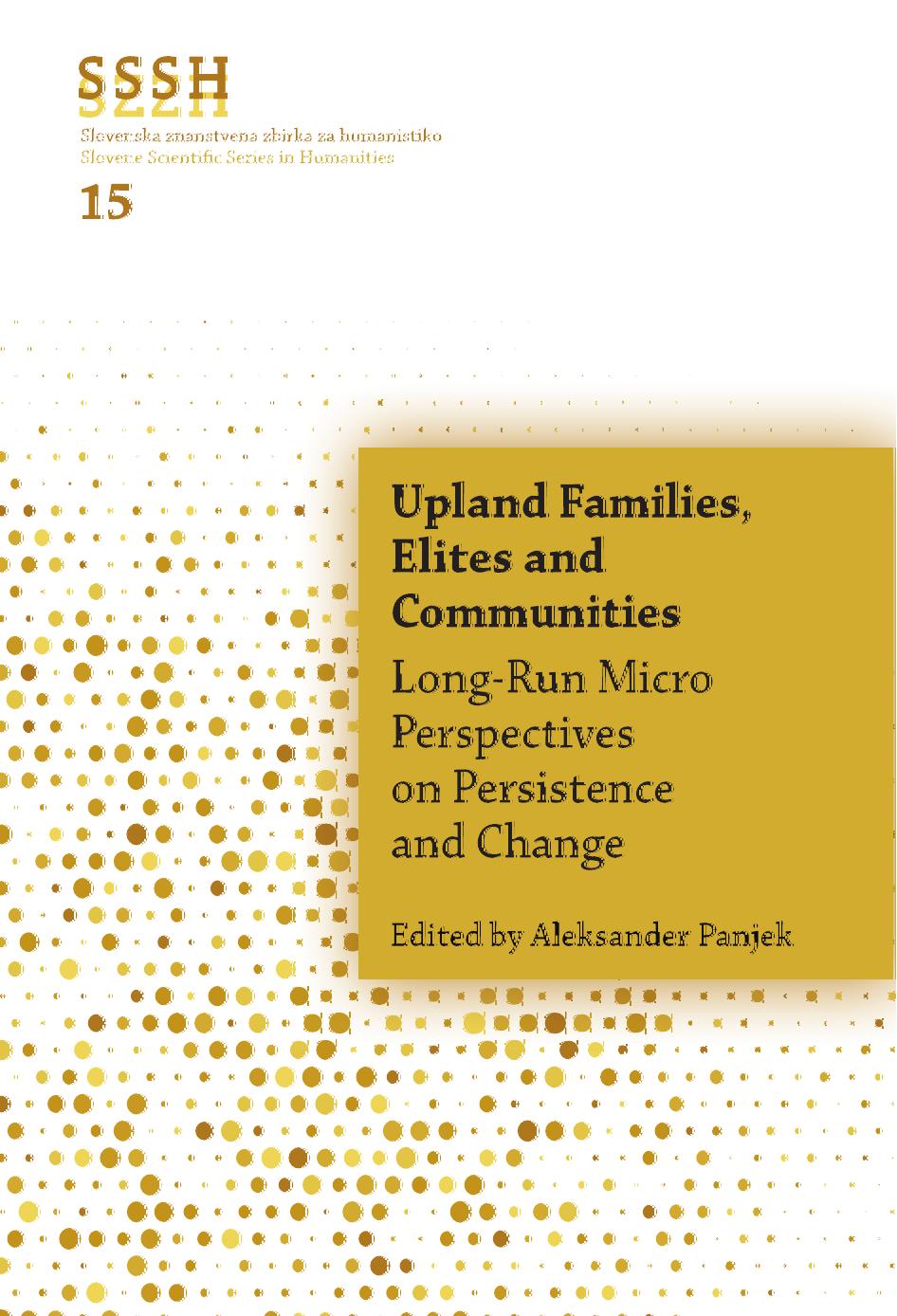 SSSH

Slovenska znanstvena zbirka za humanistiko
Slovene Scientific Series in Humanities

15

Upland Families, Elites and Communities

Long-Run Micro Perspectives on Persistence and Change

Edited by Aleksander Panjek